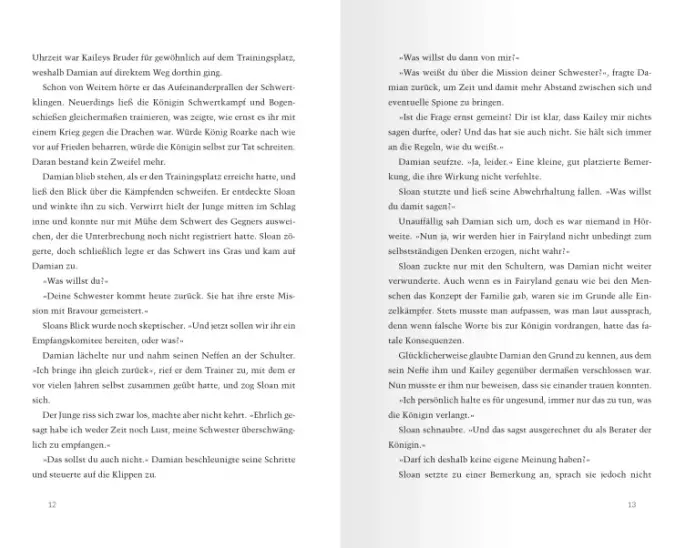 Uhrzeit war Kaileys Bruder für gewöhnlich auf dem Trainingsplatz, weshalb Damian auf direktem Weg dorthin ging.

Schon von Weitem hörte er das Aufeinanderprallen der Schwertklingen. Neuerdings ließ die Königin Schwertkampf und Bogenschießen gleichermaßen trainieren, was zeigte, wie ernst es ihr mit einem Krieg gegen die Drachen war. Würde König Roarke nach wie vor auf Frieden beharren, würde die Königin selbst zur Tat schreiten. Daran bestand kein Zweifel mehr.

Damian blieb stehen, als er den Trainingsplatz erreicht hatte, und ließ den Blick über die Kämpfenden schweifen. Er entdeckte Sloan und winkte ihn zu sich. Verwirrt hielt der Junge mitten im Schlag inne und konnte nur mit Mühe dem Schwert des Gegners ausweichen, der die Unterbrechung noch nicht registriert hatte. Sloan zögerte, doch schließlich legte er das Schwert ins Gras und kam auf Damian zu.

»Was willst du?«

»Deine Schwester kommt heute zurück. Sie hat ihre erste Mission mit Bravour gemeistert.«

Sloans Blick wurde noch skeptischer. »Und jetzt sollen wir ihr ein Empfangskomitee bereiten, oder was?«

Damian lächelte nur und nahm seinen Neffen an der Schulter. »Ich bringe ihn gleich zurück«, rief er dem Trainer zu, mit dem er vor vielen Jahren selbst zusammen geübt hatte, und zog Sloan mit sich.

Der Junge riss sich zwar los, machte aber nicht kehrt. »Ehrlich gesagt habe ich weder Zeit noch Lust, meine Schwester überschwänglich zu empfangen.«

»Das sollst du auch nicht.« Damian beschleunigte seine Schritte und steuerte auf die Klippen zu.

12

»Was willst du dann von mir?«

»Was weißt du über die Mission deiner Schwester?«, fragte Damian zurück, um Zeit und damit mehr Abstand zwischen sich und eventuelle Spione zu bringen.

»Ist die Frage ernst gemeint? Dir ist klar, dass Kailey mir nichts sagen durfte, oder? Und das hat sie auch nicht. Sie hält sich immer an die Regeln, wie du weißt.«

Damian seufzte. »Ja, leider.« Eine kleine, gut platzierte Bemerkung, die ihre Wirkung nicht verfehlte.

Sloan stutzte und ließ seine Abwehrhaltung fallen. »Was willst du damit sagen?«

Unauffällig sah Damian sich um, doch es war niemand in Hörweite. »Nun ja, wir werden hier in Fairyland nicht unbedingt zum selbstständigen Denken erzogen, nicht wahr?«

Sloan zuckte nur mit den Schultern, was Damian nicht weiter verwunderte. Auch wenn es in Fairyland genau wie bei den Menschen das Konzept der Familie gab, waren sie im Grunde alle Einzelkämpfer. Stets musste man aufpassen, was man laut aussprach, denn wenn falsche Worte bis zur Königin vordrangen, hatte das fatale Konsequenzen.

Glücklicherweise glaubte Damian den Grund zu kennen, aus dem sein Neffe ihm und Kailey gegenüber dermaßen verschlossen war. Nun musste er ihm nur beweisen, dass sie einander trauen konnten.

»Ich persönlich halte es für ungesund, immer nur das zu tun, was die Königin verlangt.«

Sloan schnaubte. »Und das sagst ausgerechnet du als Berater der Königin.«

»Darf ich deshalb keine eigene Meinung haben?«

Sloan setzte zu einer Bemerkung an, sprach sie jedoch nicht

13